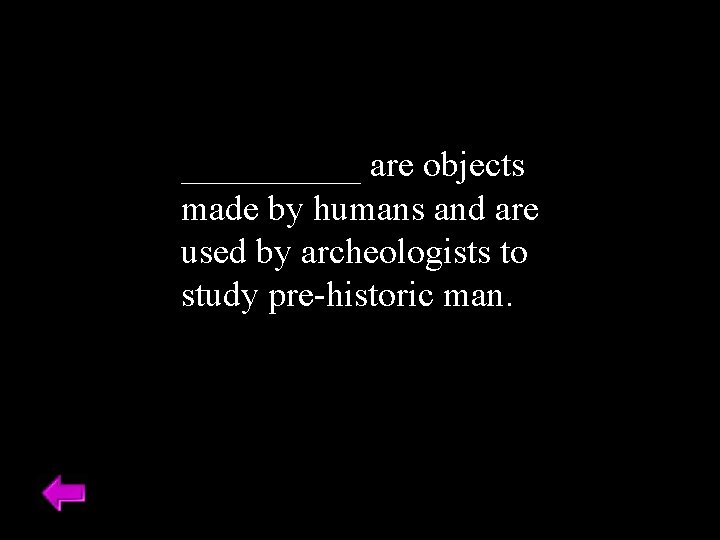 __________ are objects made by humans and are used by archeologists to study pre-historic man.